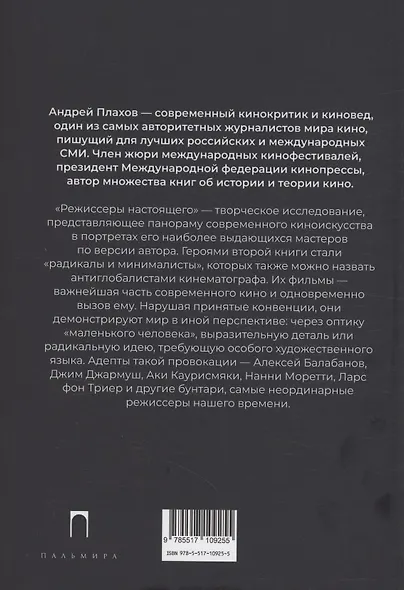 Андрей Плахов — современный кинокритик и киновед, один из самых авторитетных журналистов мира кино, пишущий для лучших российских и международных СМИ. Член жюри международных кинофестивалей, президент Международной федерации кинопрессы, автор множества книг об истории и теории кино.

«Режиссеры настоящего» — творческое исследование, представляющее панораму современного киноискусства в портретах его наиболее выдающихся мастеров по версии автора. Героями второй книги стали «радикалы и минималисты», которых также можно назвать антиглобалистами кинематографа. Их фильмы — важнейшая часть современного кино и одновременно вызов ему. Нарушая принятые конвенции, они демонстрируют мир в иной перспективе: через оптику «маленького человека», выразительную деталь или радикальную идею, требующую особого художественного языка. Адепты такой провокации — Алексей Балабанов, Джим Джармуш, Аки Каурисмяки, Нанни Моретти, Ларс фон Триер и другие бунтари, самые неординарные режиссеры нашего времени.

ПАЛЬМИРА

9 785517 109255

ISBN 978-5-517-10925-5